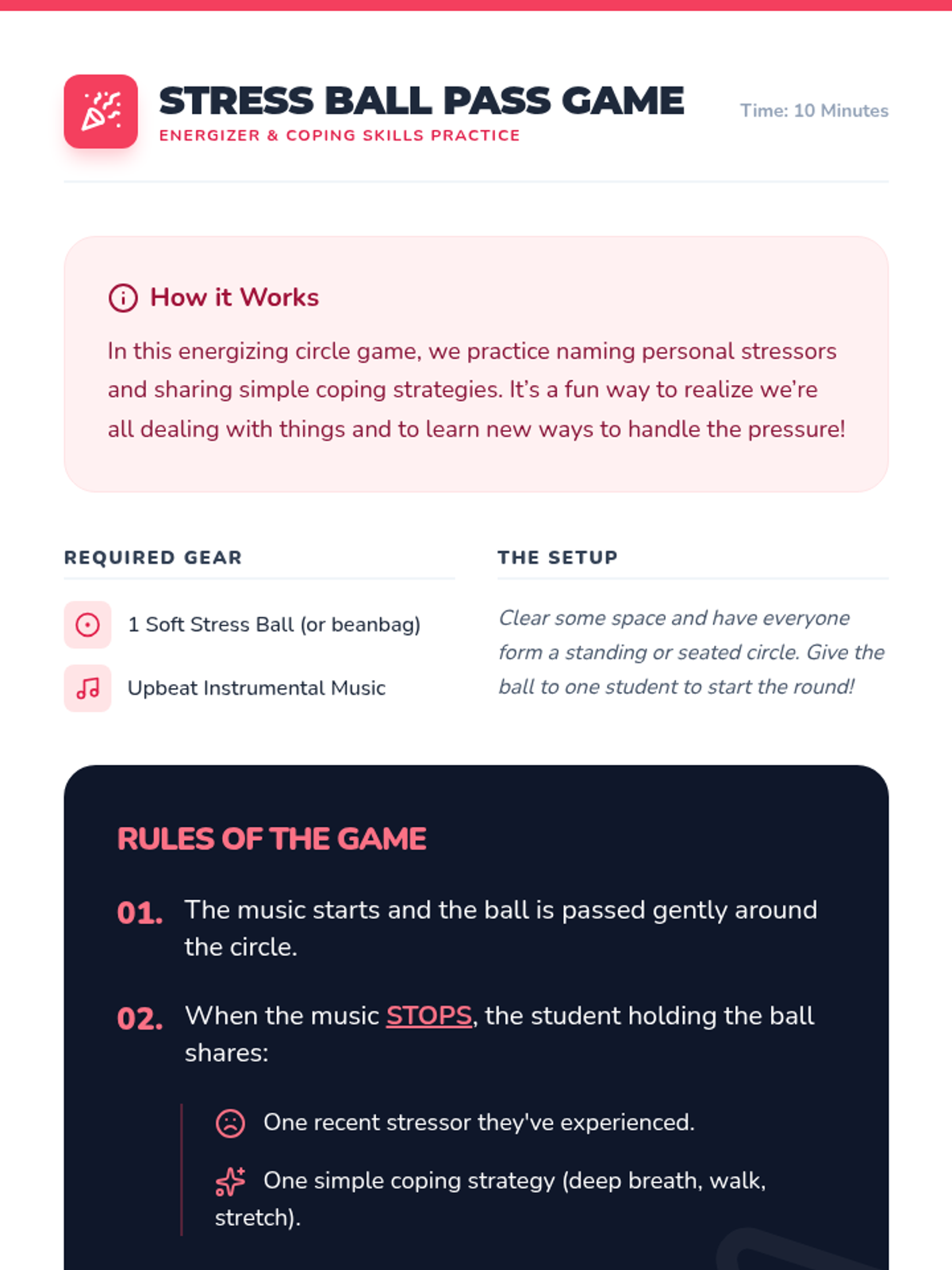 STRESS BALL PASS GAME
ENERGIZER & COPING SKILLS PRACTICE

Time: 10 Minutes

How it Works

In this energizing circle game, we practice naming personal stressors and sharing simple coping strategies. It's a fun way to realize we're all dealing with things and to learn new ways to handle the pressure!

REQUIRED GEAR

1 Soft Stress Ball (or beanbag)

Upbeat Instrumental Music

THE SETUP

Clear some space and have everyone form a standing or seated circle. Give the ball to one student to start the round!

RULES OF THE GAME

01. The music starts and the ball is passed gently around the circle.

02. When the music STOPS, the student holding the ball shares:

One recent stressor they've experienced.

One simple coping strategy (deep breath, walk, stretch).